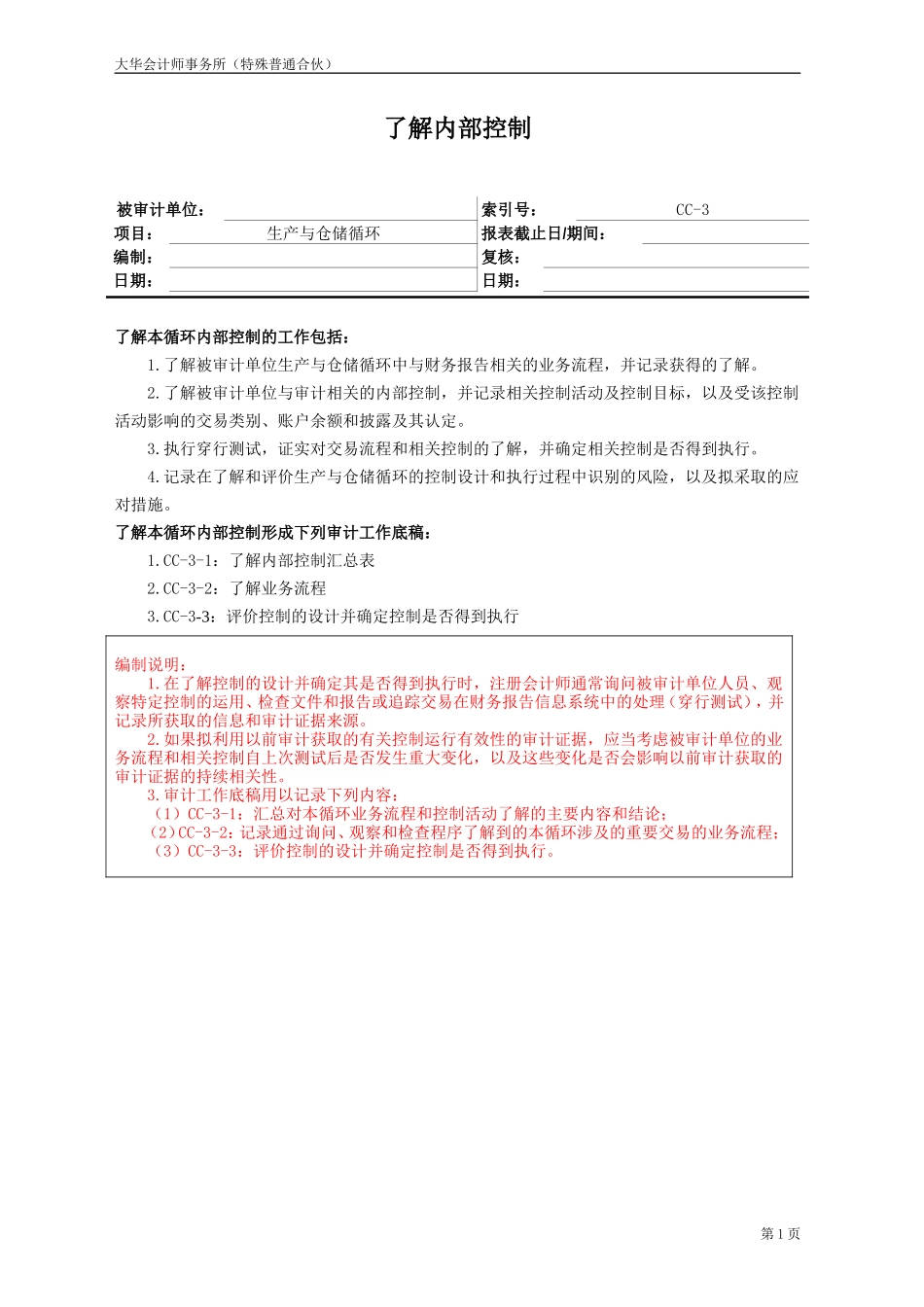 大华会计师事务所（特殊普通合伙）

了解内部控制

| 被审计单位： | | 索引号： | CC-3 |
|---|---|---|---|
| 项目： | 生产与仓储循环 | 报表截止日/期间： | |
| 编制： | | 复核： | |
| 日期： | | 日期： | |

了解本循环内部控制的工作包括：

1.了解被审计单位生产与仓储循环中与财务报告相关的业务流程，并记录获得的了解。

2.了解被审计单位与审计相关的内部控制，并记录相关控制活动及控制目标，以及受该控制活动影响的交易类别、账户余额和披露及其认定。

3.执行穿行测试，证实对交易流程和相关控制的了解，并确定相关控制是否得到执行。

4.记录在了解和评价生产与仓储循环的控制设计和执行过程中识别的风险，以及拟采取的应对措施。

了解本循环内部控制形成下列审计工作底稿：

1.CC-3-1：了解内部控制汇总表

2.CC-3-2：了解业务流程

3.CC-3-3：评价控制的设计并确定控制是否得到执行

编制说明：

1.在了解控制的设计并确定其是否得到执行时，注册会计师通常询问被审计单位人员、观察特定控制的运用、检查文件和报告或追踪交易在财务报告信息系统中的处理（穿行测试），并记录所获取的信息和审计证据来源。

2.如果拟利用以前审计获取的有关控制运行有效性的审计证据，应当考虑被审计单位的业务流程和相关控制自上次测试后是否发生重大变化，以及这些变化是否会影响以前审计获取的审计证据的持续相关性。

3.审计工作底稿用以记录下列内容：

（1）CC-3-1：汇总对本循环业务流程和控制活动了解的主要内容和结论；

（2）CC-3-2：记录通过询问、观察和检查程序了解到的本循环涉及的重要交易的业务流程；

（3）CC-3-3：评价控制的设计并确定控制是否得到执行。

第 1 页